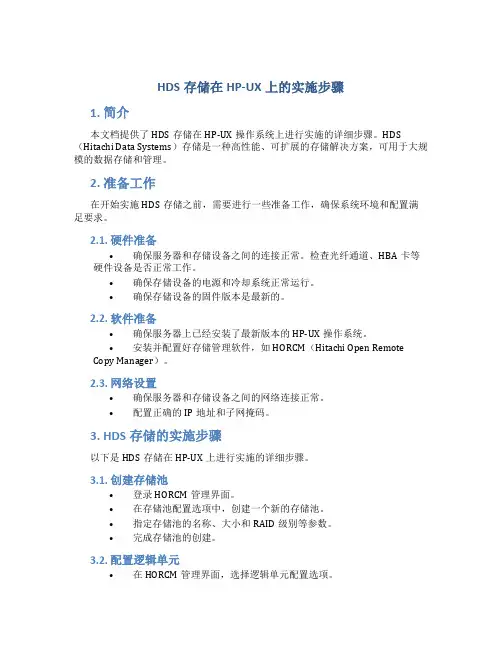 HDS 存储在 HP-UX 上的实施步骤

1. 简介

本文档提供了 HDS 存储在 HP-UX 操作系统上进行实施的详细步骤。HDS（Hitachi Data Systems）存储是一种高性能、可扩展的存储解决方案，可用于大规模的数据存储和管理。

2. 准备工作

在开始实施 HDS 存储之前，需要进行一些准备工作，确保系统环境和配置满足要求。

2.1. 硬件准备

• 确保服务器和存储设备之间的连接正常。检查光纤通道、HBA 卡等硬件设备是否正常工作。
• 确保存储设备的电源和冷却系统正常运行。
• 确保存储设备的固件版本是最新的。

2.2. 软件准备

• 确保服务器上已经安装了最新版本的 HP-UX 操作系统。
• 安装并配置好存储管理软件，如 HORCM（Hitachi Open Remote Copy Manager）。

2.3. 网络设置

• 确保服务器和存储设备之间的网络连接正常。
• 配置正确的 IP 地址和子网掩码。

3. HDS 存储的实施步骤

以下是 HDS 存储在 HP-UX 上进行实施的详细步骤。

3.1. 创建存储池

• 登录 HORCM 管理界面。
• 在存储池配置选项中，创建一个新的存储池。
• 指定存储池的名称、大小和 RAID 级别等参数。
• 完成存储池的创建。

3.2. 配置逻辑单元

• 在 HORCM 管理界面，选择逻辑单元配置选项。